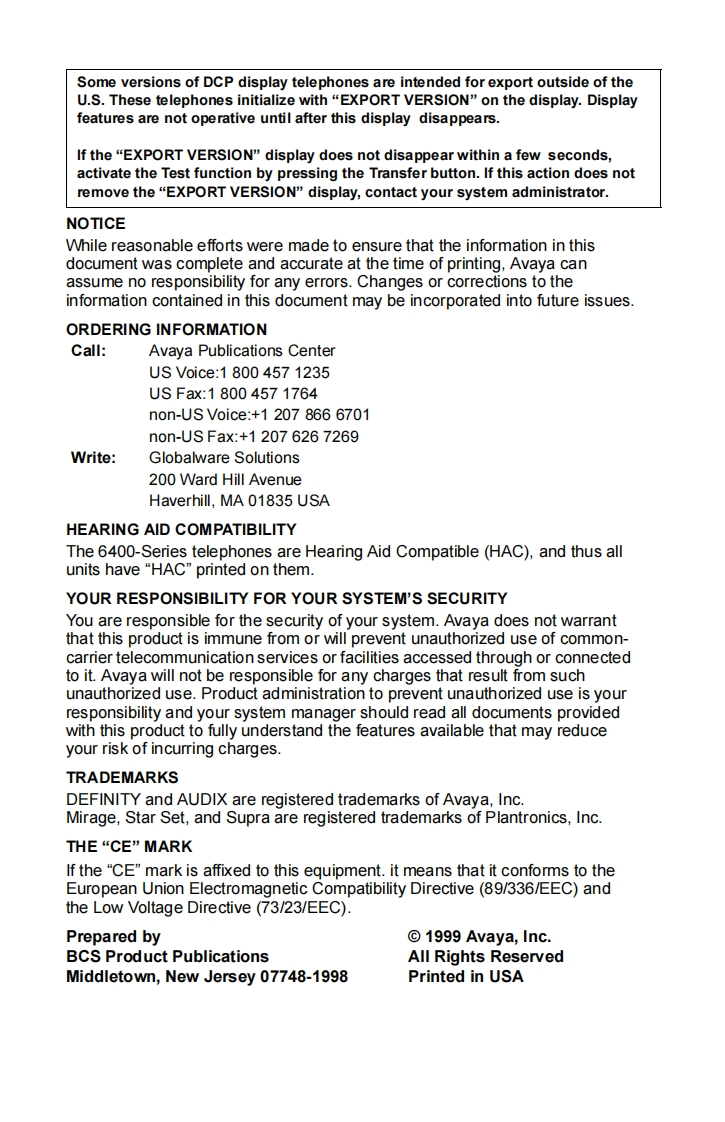 Some versions of DCP display telephones are intended for export outside of the U.S. These telephones initialize with “EXPORT VERSION” on the display. Display features are not operative until after this display disappears.

If the “EXPORT VERSION” display does not disappear within a few seconds, activate the Test function by pressing the Transfer button. If this action does not remove the “EXPORT VERSION” display, contact your system administrator.

NOTICE
While reasonable efforts were made to ensure that the information in this document was complete and accurate at the time of printing, Avaya can assume no responsibility for any errors. Changes or corrections to the information contained in this document may be incorporated into future issues.

ORDERING INFORMATION
Call: Avaya Publications Center
US Voice:1 800 457 1235
US Fax:1 800 457 1764
non-US Voice:+1 207 866 6701
non-US Fax:+1 207 626 7269
Write: Globalware Solutions
200 Ward Hill Avenue
Haverhill, MA 01835 USA

HEARING AID COMPATIBILITY
The 6400-Series telephones are Hearing Aid Compatible (HAC), and thus all units have “HAC” printed on them.

YOUR RESPONSIBILITY FOR YOUR SYSTEM’S SECURITY
You are responsible for the security of your system. Avaya does not warrant that this product is immune from or will prevent unauthorized use of common-carrier telecommunication services or facilities accessed through or connected to it. Avaya will not be responsible for any charges that result from such unauthorized use. Product administration to prevent unauthorized use is your responsibility and your system manager should read all documents provided with this product to fully understand the features available that may reduce your risk of incurring charges.

TRADEMARKS
DEFINITY and AUDIX are registered trademarks of Avaya, Inc.
Mirage, Star Set, and Supra are registered trademarks of Plantronics, Inc.

THE “CE” MARK
If the “CE” mark is affixed to this equipment. it means that it conforms to the European Union Electromagnetic Compatibility Directive (89/336/EEC) and the Low Voltage Directive (73/23/EEC).

Prepared by
BCS Product Publications
Middletown, New Jersey 07748-1998

© 1999 Avaya, Inc.
All Rights Reserved
Printed in USA